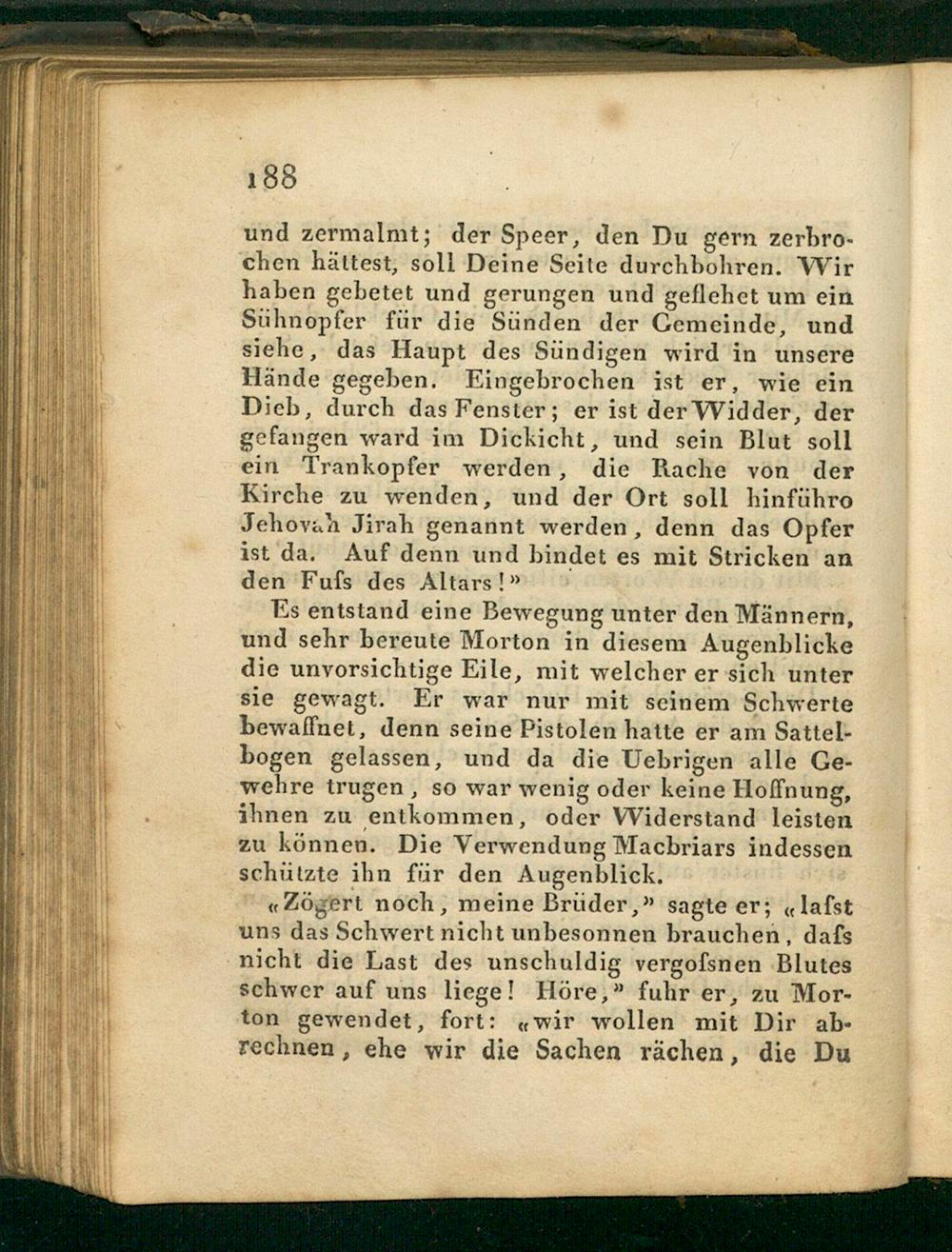 188

und zermalmt; der Speer, den Du gern zerbrochen hättest, soll Deine Seite durchbohren. Wir haben gebetet und gerungen und geflehet um ein Sühnopfer für die Sünden der Gemeinde, und siehe, das Haupt des Sündigen wird in unsere Hände gegeben. Eingebrochen ist er, wie ein Dieb, durch das Fenster; er ist der Widder, der gefangen ward im Dickicht, und sein Blut soll ein Trankopfer werden, die Rache von der Kirche zu wenden, und der Ort soll hinführo Jehovah Jirah genannt werden, denn das Opfer ist da. Auf denn und bindet es mit Stricken an den Fuſs des Altars!»

Es entstand eine Bewegung unter den Männern, und sehr bereute Morton in diesem Augenblicke die unvorsichtige Eile, mit welcher er sich unter sie gewagt. Er war nur mit seinem Schwerte bewaffnet, denn seine Pistolen hatte er am Sattelbogen gelassen, und da die Uebrigen alle Gewehre trugen, so war wenig oder keine Hoffnung, ihnen zu entkommen, oder Widerstand leisten zu können. Die Verwendung Macbriars indessen schützte ihn für den Augenblick.

«Zögert noch, meine Brüder,» sagte er; «laſst uns das Schwert nicht unbesonnen brauchen, daſs nicht die Last des unschuldig vergoſsnen Blutes schwer auf uns liege! Höre,» fuhr er, zu Morton gewendet, fort: «wir wollen mit Dir abrechnen, ehe wir die Sachen rächen, die Du